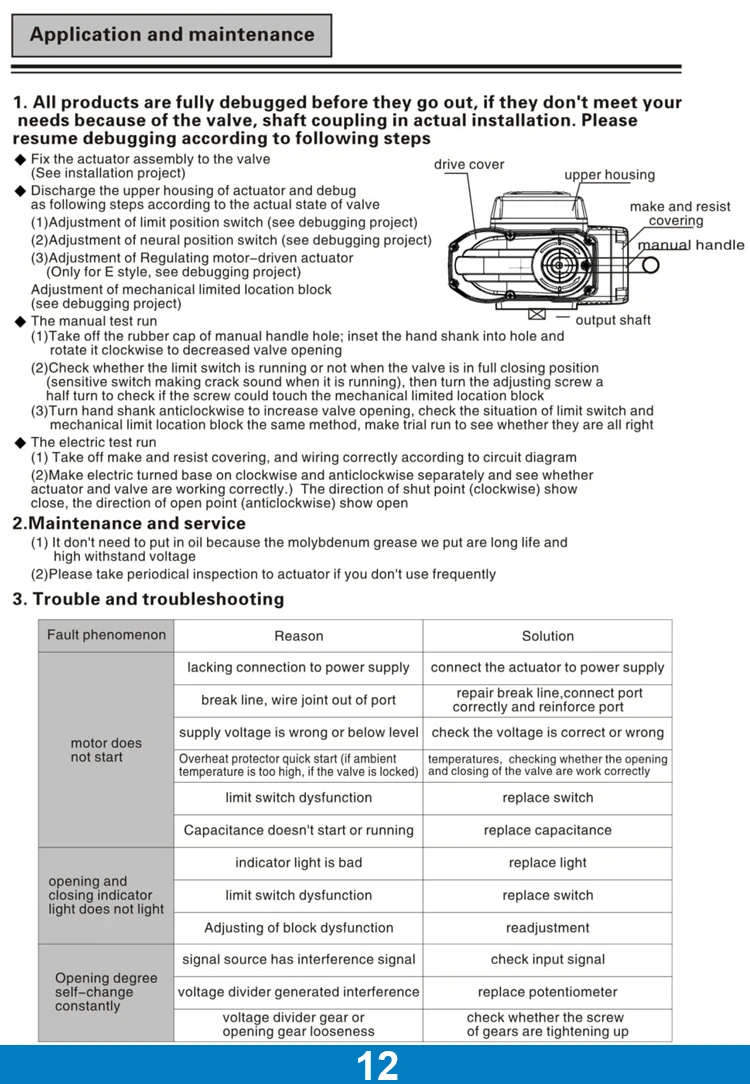 Application and maintenance

1. All products are fully debugged before they go out, if they don't meet your needs because of the valve, shaft coupling in actual installation. Please resume debugging according to following steps

◆ Fix the actuator assembly to the valve (See installation project)
◆ Discharge the upper housing of actuator and debug as following steps according to the actual state of valve
(1)Adjustment of limit position switch (see debugging project)
(2)Adjustment of neural position switch (see debugging project)
(3)Adjustment of Regulating motor–driven actuator (Only for E style, see debugging project)
Adjustment of mechanical limited location block (see debugging project)
◆ The manual test run
(1)Take off the rubber cap of manual handle hole; inset the hand shank into hole and rotate it clockwise to decreased valve opening
(2)Check whether the limit switch is running or not when the valve is in full closing position (sensitive switch making crack sound when it is running), then turn the adjusting screw a half turn to check if the screw could touch the mechanical limited location block
(3)Turn hand shank anticlockwise to increase valve opening, check the situation of limit switch and mechanical limit location block the same method, make trial run to see whether they are all right
◆ The electric test run
(1) Take off make and resist covering, and wiring correctly according to circuit diagram
(2)Make electric turned base on clockwise and anticlockwise separately and see whether actuator and valve are working correctly.) The direction of shut point (clockwise) show close, the direction of open point (anticlockwise) show open

drive cover
upper housing
make and resist covering
manual handle
output shaft

2.Maintenance and service
(1) It don't need to put in oil because the molybdenum grease we put are long life and high withstand voltage
(2)Please take periodical inspection to actuator if you don't use frequently

3. Trouble and troubleshooting

| Fault phenomenon | Reason | Solution |
|---|---|---|
| motor does not start | lacking connection to power supply | connect the actuator to power supply |
| | break line, wire joint out of port | repair break line,connect port correctly and reinforce port |
| | supply voltage is wrong or below level | check the voltage is correct or wrong |
| | Overheat protector quick start (if ambient temperature is too high, if the valve is locked) | temperatures, checking whether the opening and closing of the valve are work correctly |
| | limit switch dysfunction | replace switch |
| | Capacitance doesn't start or running | replace capacitance |
| opening and closing indicator light does not light | indicator light is bad | replace light |
| | limit switch dysfunction | replace switch |
| | Adjusting of block dysfunction | readjustment |
| Opening degree self–change constantly | signal source has interference signal | check input signal |
| | voltage divider generated interference | replace potentiometer |
| | voltage divider gear or opening gear looseness | check whether the screw of gears are tightening up |

12